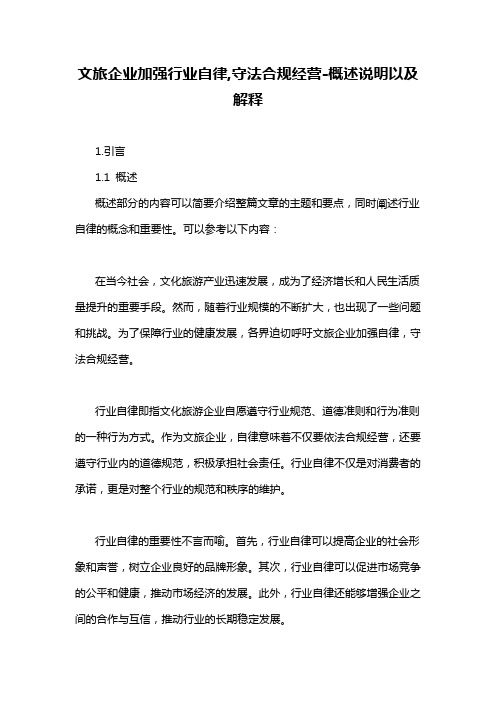 文旅企业加强行业自律,守法合规经营-概述说明以及解释

1.引言

1.1 概述

概述部分的内容可以简要介绍整篇文章的主题和要点，同时阐述行业自律的概念和重要性。可以参考以下内容：

在当今社会，文化旅游产业迅速发展，成为了经济增长和人民生活质量提升的重要手段。然而，随着行业规模的不断扩大，也出现了一些问题和挑战。为了保障行业的健康发展，各界迫切呼吁文旅企业加强自律，守法合规经营。

行业自律即指文化旅游企业自愿遵守行业规范、道德准则和行为准则的一种行为方式。作为文旅企业，自律意味着不仅要依法合规经营，还要遵守行业内的道德规范，积极承担社会责任。行业自律不仅是对消费者的承诺，更是对整个行业的规范和秩序的维护。

行业自律的重要性不言而喻。首先，行业自律可以提高企业的社会形象和声誉，树立企业良好的品牌形象。其次，行业自律可以促进市场竞争的公平和健康，推动市场经济的发展。此外，行业自律还能够增强企业之间的合作与互信，推动行业的长期稳定发展。